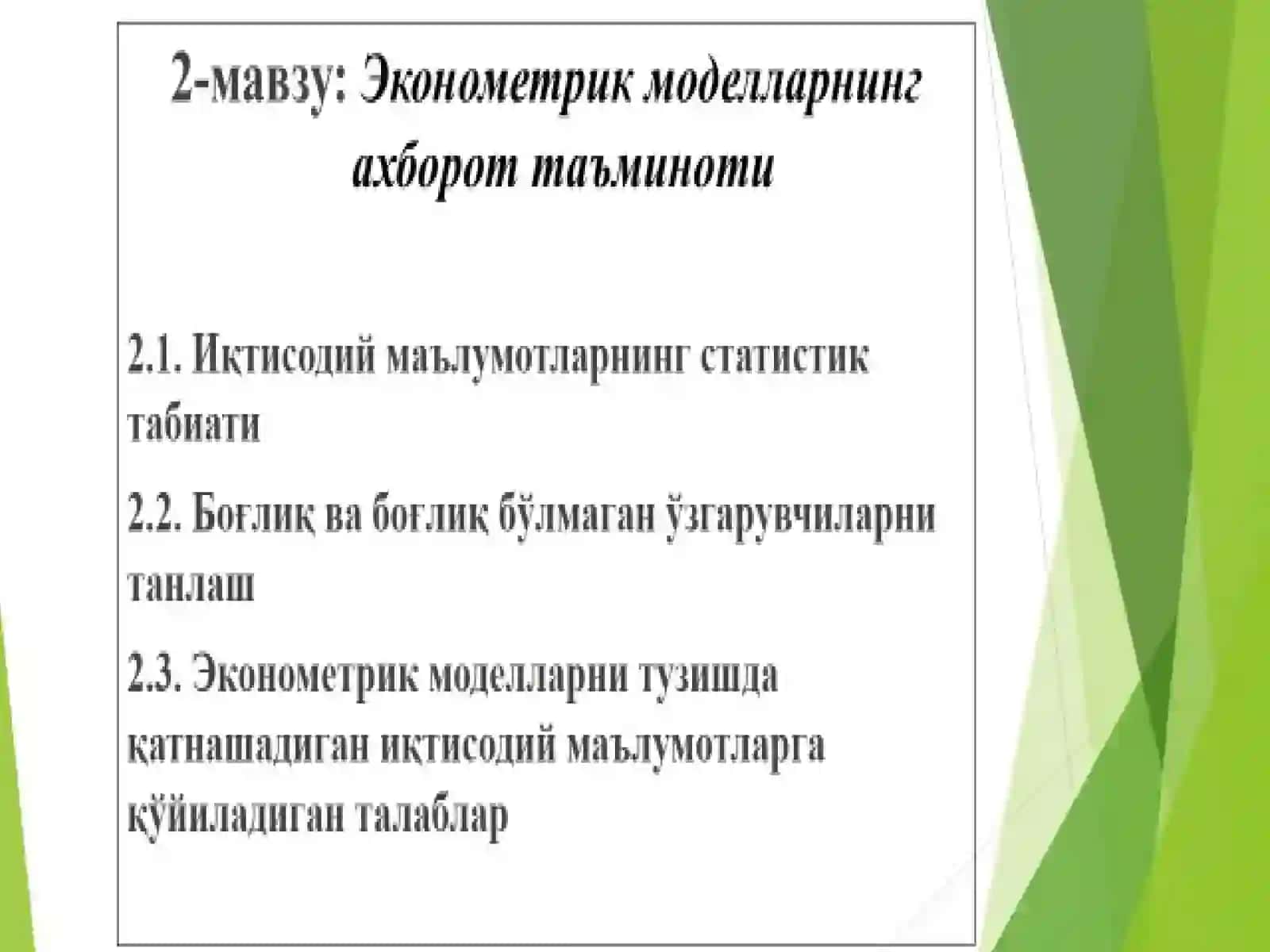 2-мавзу: Эконометрик моделларнинг ахборот таъминоти

2.1. Иқтисодий маълумотларнинг статистик табиати

2.2. Боғлиқ ва боғлиқ бўлмаган ўзгарувчиларни танлаш

2.3. Эконометрик моделларни тузишда қатнашадиган иқтисодий маълумотларга қўйиладиган талаблар